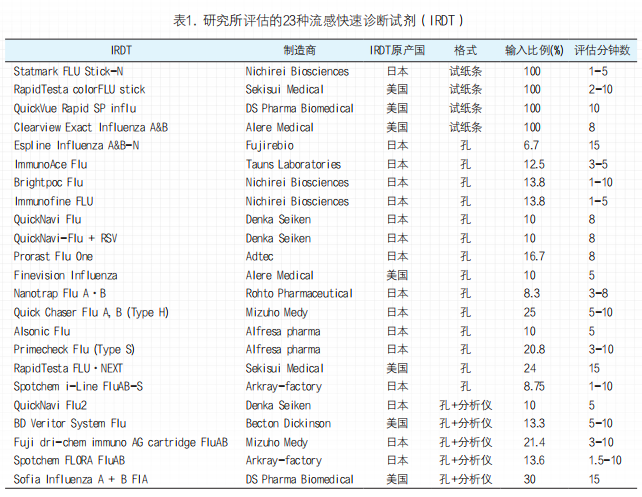 表1. 研究所评估的23种流感快速诊断试剂（IRDT）

| IRDT | 制造商 | IRDT原产国 | 格式 | 输入比例(%) | 评估分钟数 |
|---|---|---|---|---|---|
| Statmark FLU Stick-N | Nichirei Biosciences | 日本 | 试纸条 | 100 | 1-5 |
| RapidTesta colorFLU stick | Sekisui Medical | 美国 | 试纸条 | 100 | 2-10 |
| QuickVue Rapid SP influ | DS Pharma Biomedical | 美国 | 试纸条 | 100 | 10 |
| Clearview Exact Influenza A&B | Alere Medical | 美国 | 试纸条 | 100 | 8 |
| Espline Influenza A&B-N | Fujirebio | 日本 | 孔 | 6.7 | 15 |
| ImmunoAce Flu | Tauns Laboratories | 日本 | 孔 | 12.5 | 3-5 |
| Brightpoc Flu | Nichirei Biosciences | 日本 | 孔 | 13.8 | 1-10 |
| Immunofine FLU | Nichirei Biosciences | 日本 | 孔 | 13.8 | 1-5 |
| QuickNavi Flu | Denka Seiken | 日本 | 孔 | 10 | 8 |
| QuickNavi-Flu + RSV | Denka Seiken | 日本 | 孔 | 10 | 8 |
| Prorast Flu One | Adtec | 日本 | 孔 | 16.7 | 8 |
| Finevision Influenza | Alere Medical | 美国 | 孔 | 10 | 5 |
| Nanotrap Flu A・B | Rohto Pharmaceutical | 日本 | 孔 | 8.3 | 3-8 |
| Quick Chaser Flu A, B (Type H) | Mizuho Medy | 日本 | 孔 | 25 | 5-10 |
| Alsonic Flu | Alfresa pharma | 日本 | 孔 | 10 | 5 |
| Primecheck Flu (Type S) | Alfresa pharma | 日本 | 孔 | 20.8 | 3-10 |
| RapidTesta FLU・NEXT | Sekisui Medical | 美国 | 孔 | 24 | 15 |
| Spotchem i-Line FluAB-S | Arkray-factory | 日本 | 孔 | 8.75 | 1-10 |
| QuickNavi Flu2 | Denka Seiken | 日本 | 孔+分析仪 | 10 | 5 |
| BD Veritor System Flu | Becton Dickinson | 美国 | 孔+分析仪 | 13.3 | 5-10 |
| Fuji dri-chem immuno AG cartridge FluAB | Mizuho Medy | 日本 | 孔+分析仪 | 21.4 | 3-10 |
| Spotchem FLORA FluAB | Arkray-factory | 日本 | 孔+分析仪 | 13.6 | 1.5-10 |
| Sofia Influenza A + B FIA | DS Pharma Biomedical | 美国 | 孔+分析仪 | 30 | 15 |